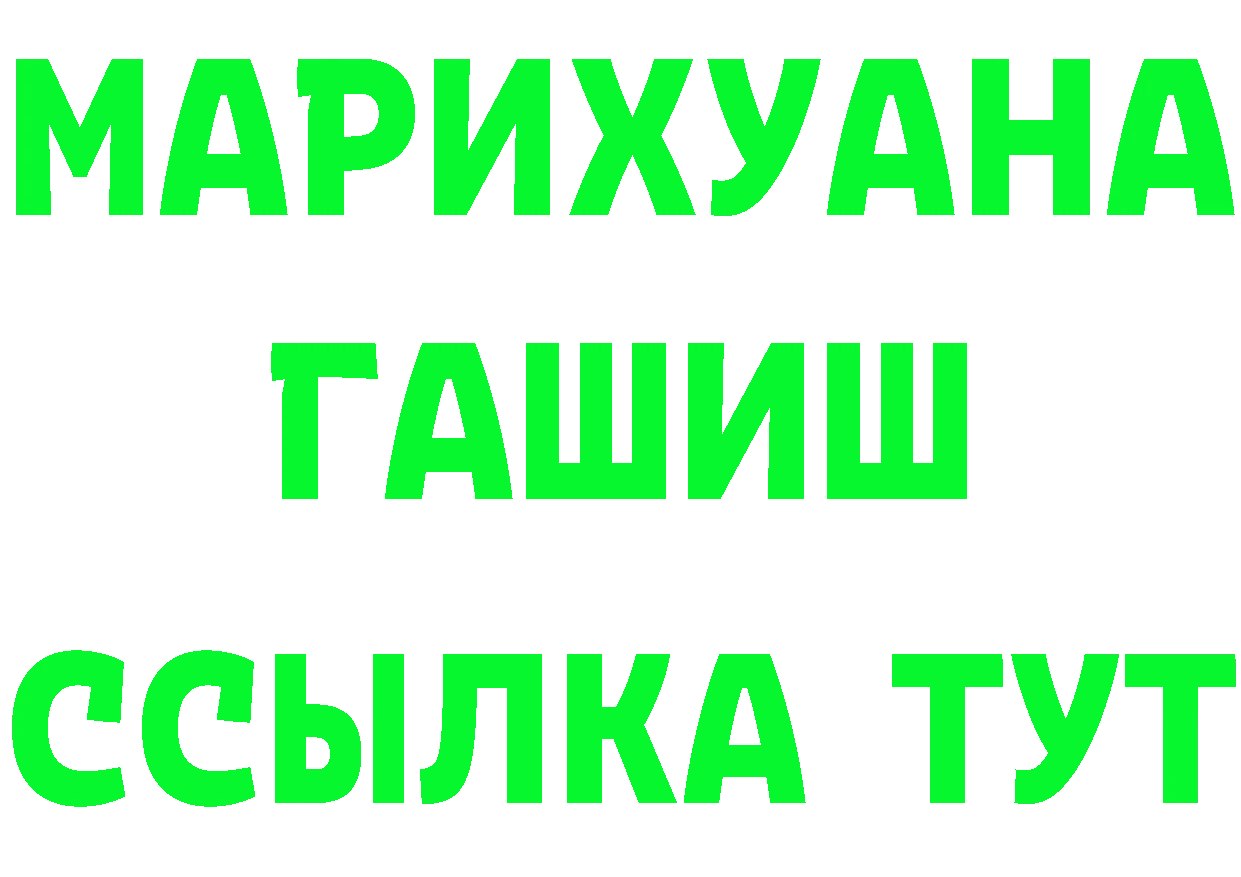 МАРИХУАНА
ГАШИШ
ССЫЛКА ТУТ